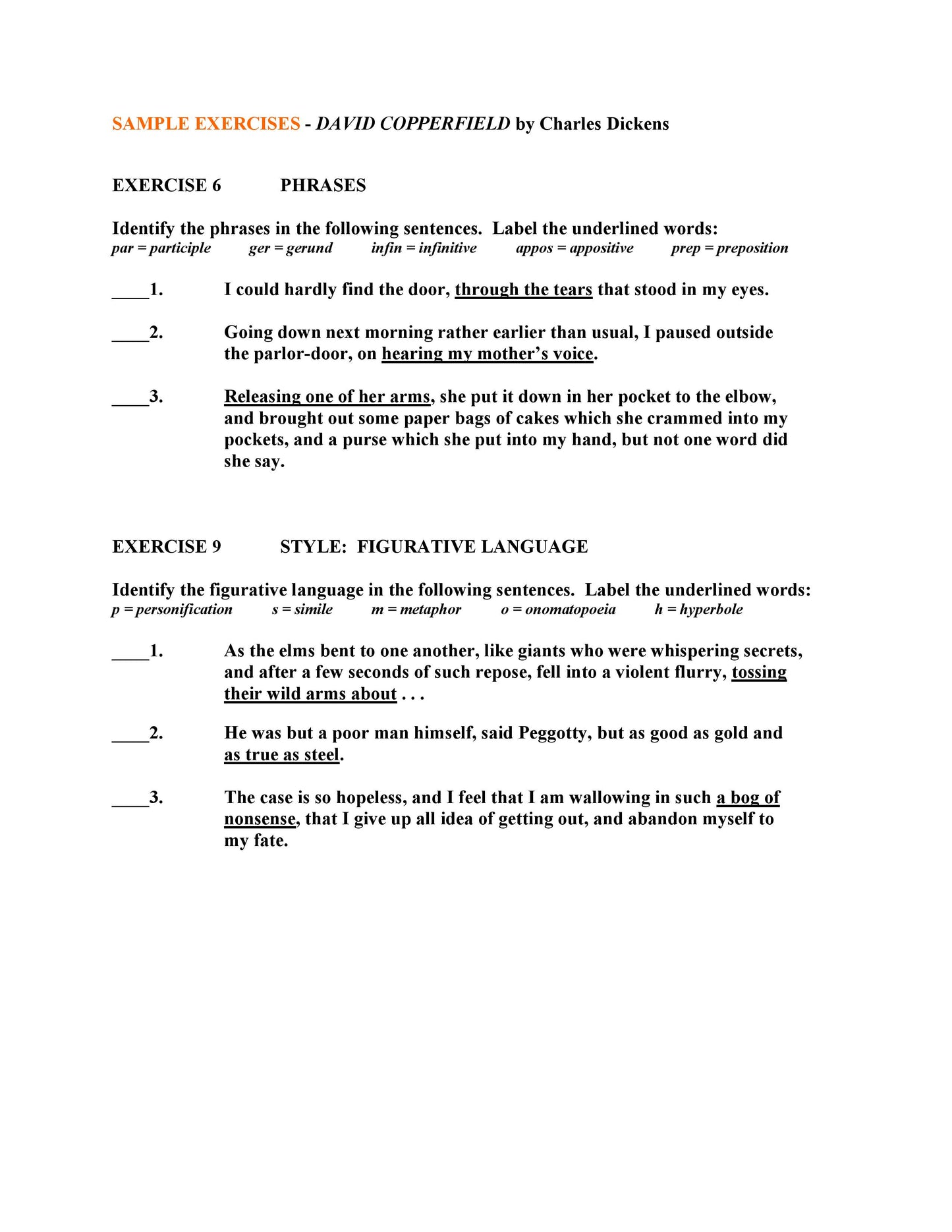 SAMPLE EXERCISES - DAVID COPPERFIELD by Charles Dickens

EXERCISE 6 PHRASES

Identify the phrases in the following sentences. Label the underlined words:
par = participle ger = gerund infin = infinitive appos = appositive prep = preposition

____1. I could hardly find the door, through the tears that stood in my eyes.

____2. Going down next morning rather earlier than usual, I paused outside the parlor-door, on hearing my mother's voice.

____3. Releasing one of her arms, she put it down in her pocket to the elbow, and brought out some paper bags of cakes which she crammed into my pockets, and a purse which she put into my hand, but not one word did she say.

EXERCISE 9 STYLE: FIGURATIVE LANGUAGE

Identify the figurative language in the following sentences. Label the underlined words:
p = personification s = simile m = metaphor o = onomatopoeia h = hyperbole

____1. As the elms bent to one another, like giants who were whispering secrets, and after a few seconds of such repose, fell into a violent flurry, tossing their wild arms about . . .

____2. He was but a poor man himself, said Peggotty, but as good as gold and as true as steel.

____3. The case is so hopeless, and I feel that I am wallowing in such a bog of nonsense, that I give up all idea of getting out, and abandon myself to my fate.